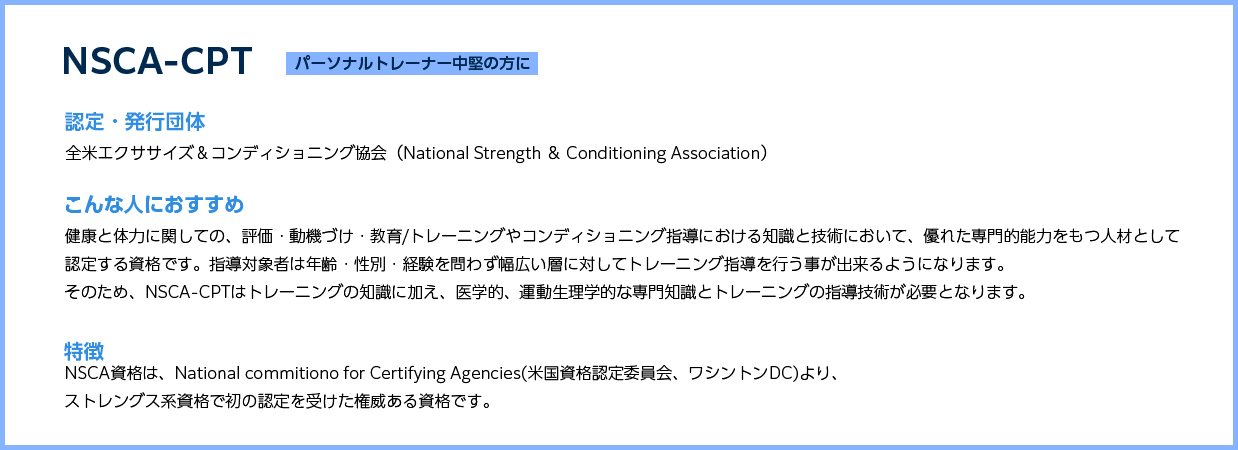 NSCA-CPT

パーソナルトレーナー中堅の方に

認定・発行団体

全米エクササイズ＆コンディショニング協会（National Strength ＆ Conditioning Association）

こんな人におすすめ

健康と体力に関しての、評価・動機づけ・教育/トレーニングやコンディショニング指導における知識と技術において、優れた専門的能力をもつ人材として認定する資格です。指導対象者は年齢・性別・経験を問わず幅広い層に対してトレーニング指導を行う事が出来るようになります。
そのため、NSCA-CPTはトレーニングの知識に加え、医学的、運動生理学的な専門知識とトレーニングの指導技術が必要となります。

特徴

NSCA資格は、National commitiono for Certifying Agencies(米国資格認定委員会、ワシントンDC)より、ストレングス系資格で初の認定を受けた権威ある資格です。